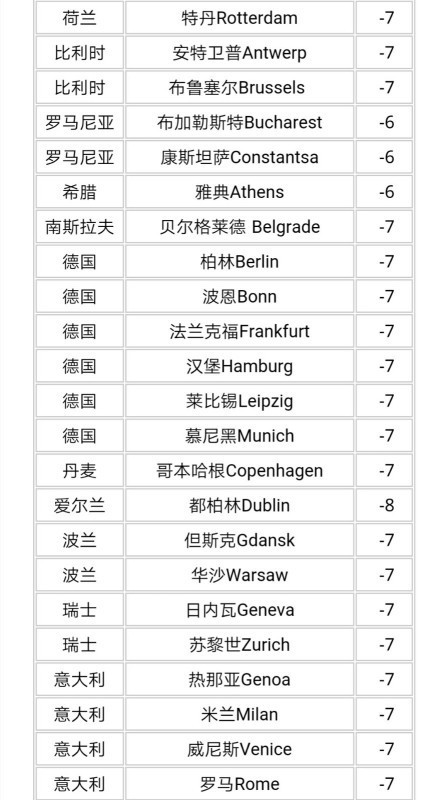 | 荷兰 | 特丹Rotterdam | -7 |
|---|---|---|
| 比利时 | 安特卫普Antwerp | -7 |
| 比利时 | 布鲁塞尔Brussels | -7 |
| 罗马尼亚 | 布加勒斯特Bucharest | -6 |
| 罗马尼亚 | 康斯坦萨Constantsa | -6 |
| 希腊 | 雅典Athens | -6 |
| 南斯拉夫 | 贝尔格莱德 Belgrade | -7 |
| 德国 | 柏林Berlin | -7 |
| 德国 | 波恩Bonn | -7 |
| 德国 | 法兰克福Frankfurt | -7 |
| 德国 | 汉堡Hamburg | -7 |
| 德国 | 莱比锡Leipzig | -7 |
| 德国 | 慕尼黑Munich | -7 |
| 丹麦 | 哥本哈根Copenhagen | -7 |
| 爱尔兰 | 都柏林Dublin | -8 |
| 波兰 | 但斯克Gdansk | -7 |
| 波兰 | 华沙Warsaw | -7 |
| 瑞士 | 日内瓦Geneva | -7 |
| 瑞士 | 苏黎世Zurich | -7 |
| 意大利 | 热那亚Genoa | -7 |
| 意大利 | 米兰Milan | -7 |
| 意大利 | 威尼斯Venice | -7 |
| 意大利 | 罗马Rome | -7 |